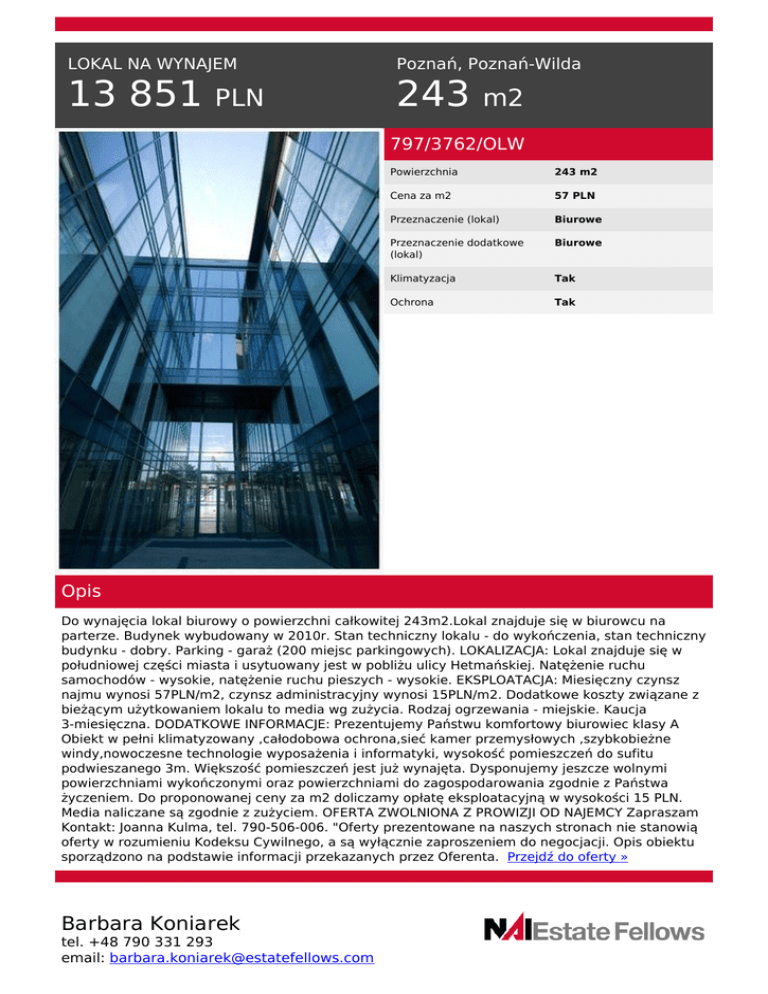 LOKAL NA WYNAJEM
13 851 PLN

Poznań, Poznań-Wilda
243 m2

797/3762/OLW

| Powierzchnia | 243 m2 |
|---|---|
| Cena za m2 | 57 PLN |
| Przeznaczenie (lokal) | Biurowe |
| Przeznaczenie dodatkowe (lokal) | Biurowe |
| Klimatyzacja | Tak |
| Ochrona | Tak |

Opis

Do wynajęcia lokal biurowy o powierzchni całkowitej 243m2.Lokal znajduje się w biurowcu na parterze. Budynek wybudowany w 2010r. Stan techniczny lokalu - do wykończenia, stan techniczny budynku - dobry. Parking - garaż (200 miejsc parkingowych). LOKALIZACJA: Lokal znajduje się w południowej części miasta i usytuowany jest w pobliżu ulicy Hetmańskiej. Natężenie ruchu samochodów - wysokie, natężenie ruchu pieszych - wysokie. EKSPLOATACJA: Miesięczny czynsz najmu wynosi 57PLN/m2, czynsz administracyjny wynosi 15PLN/m2. Dodatkowe koszty związane z bieżącym użytkowaniem lokalu to media wg zużycia. Rodzaj ogrzewania - miejskie. Kaucja 3-miesięczna. DODATKOWE INFORMACJE: Prezentujemy Państwu komfortowy biurowiec klasy A Obiekt w pełni klimatyzowany ,całodobowa ochrona,sieć kamer przemysłowych ,szybkobieżne windy,nowoczesne technologie wyposażenia i informatyki, wysokość pomieszczeń do sufitu podwieszanego 3m. Większość pomieszczeń jest już wynajęta. Dysponujemy jeszcze wolnymi powierzchniami wykończonymi oraz powierzchniami do zagospodarowania zgodnie z Państwa życzeniem. Do proponowanej ceny za m2 doliczamy opłatę eksploatacyjną w wysokości 15 PLN. Media naliczane są zgodnie z zużyciem. OFERTA ZWOLNIONA Z PROWIZJI OD NAJEMCY Zapraszam Kontakt: Joanna Kulma, tel. 790-506-006. "Oferty prezentowane na naszych stronach nie stanowią oferty w rozumieniu Kodeksu Cywilnego, a są wyłącznie zaproszeniem do negocjacji. Opis obiektu sporządzono na podstawie informacji przekazanych przez Oferenta. Przejdź do oferty »

Barbara Koniarek
tel. +48 790 331 293
email: barbara.koniarek@estatefellows.com

NAI Estate Fellows